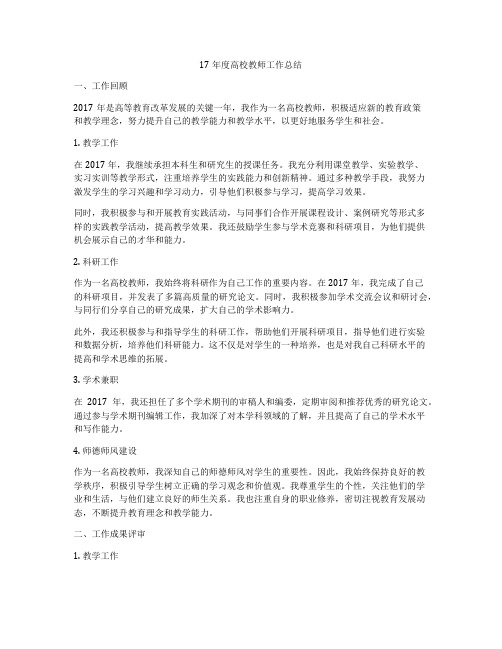 17 年度高校教师工作总结

一、工作回顾

2017 年是高等教育改革发展的关键一年，我作为一名高校教师，积极适应新的教育政策和教学理念，努力提升自己的教学能力和教学水平，以更好地服务学生和社会。

1. 教学工作

在 2017 年，我继续承担本科生和研究生的授课任务。我充分利用课堂教学、实验教学、实习实训等教学形式，注重培养学生的实践能力和创新精神。通过多种教学手段，我努力激发学生的学习兴趣和学习动力，引导他们积极参与学习，提高学习效果。

同时，我积极参与和开展教育实践活动，与同事们合作开展课程设计、案例研究等形式多样的实践教学活动，提高教学效果。我还鼓励学生参与学术竞赛和科研项目，为他们提供机会展示自己的才华和能力。

2. 科研工作

作为一名高校教师，我始终将科研作为自己工作的重要内容。在 2017 年，我完成了自己的科研项目，并发表了多篇高质量的研究论文。同时，我积极参加学术交流会议和研讨会，与同行们分享自己的研究成果，扩大自己的学术影响力。

此外，我还积极参与和指导学生的科研工作，帮助他们开展科研项目，指导他们进行实验和数据分析，培养他们科研能力。这不仅是对学生的一种培养，也是对我自己科研水平的提高和学术思维的拓展。

3. 学术兼职

在 2017 年，我还担任了多个学术期刊的审稿人和编委，定期审阅和推荐优秀的研究论文。通过参与学术期刊编辑工作，我加深了对本学科领域的了解，并且提高了自己的学术水平和写作能力。

4. 师德师风建设

作为一名高校教师，我深知自己的师德师风对学生的重要性。因此，我始终保持良好的教学秩序，积极引导学生树立正确的学习观念和价值观。我尊重学生的个性，关注他们的学业和生活，与他们建立良好的师生关系。我也注重自身的职业修养，密切注视教育发展动态，不断提升教育理念和教学能力。

二、工作成果评审

1. 教学工作